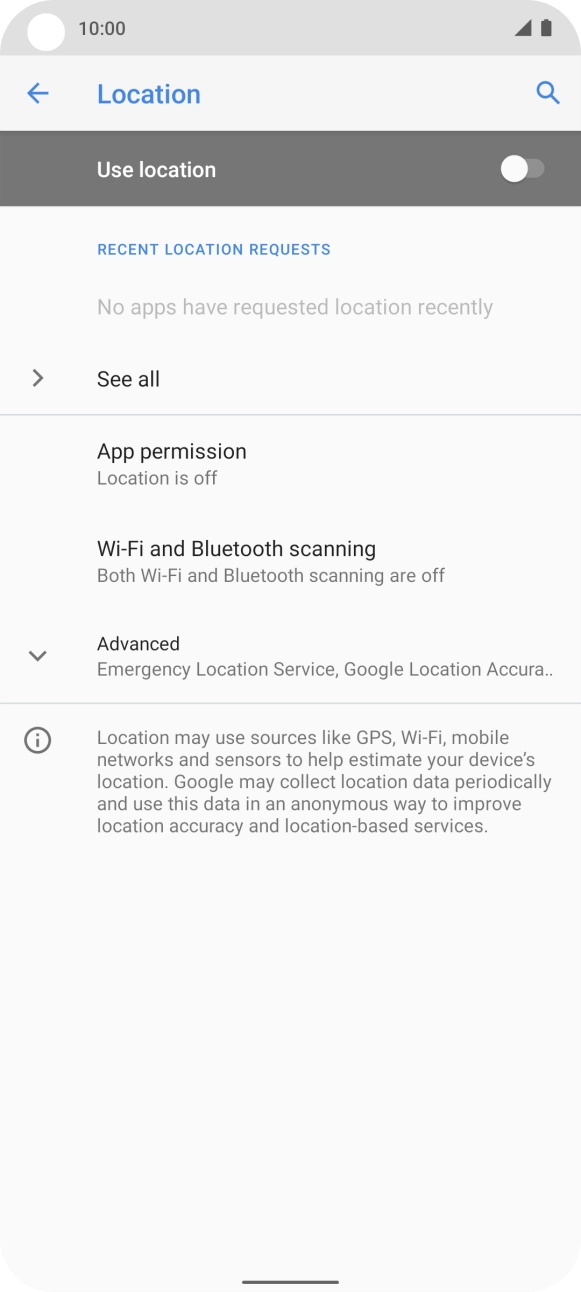 10:00

Location

Use location

RECENT LOCATION REQUESTS

No apps have requested location recently

See all

App permission
Location is off

Wi-Fi and Bluetooth scanning
Both Wi-Fi and Bluetooth scanning are off

Advanced
Emergency Location Service, Google Location Accura..

Location may use sources like GPS, Wi-Fi, mobile networks and sensors to help estimate your device's location. Google may collect location data periodically and use this data in an anonymous way to improve location accuracy and location-based services.